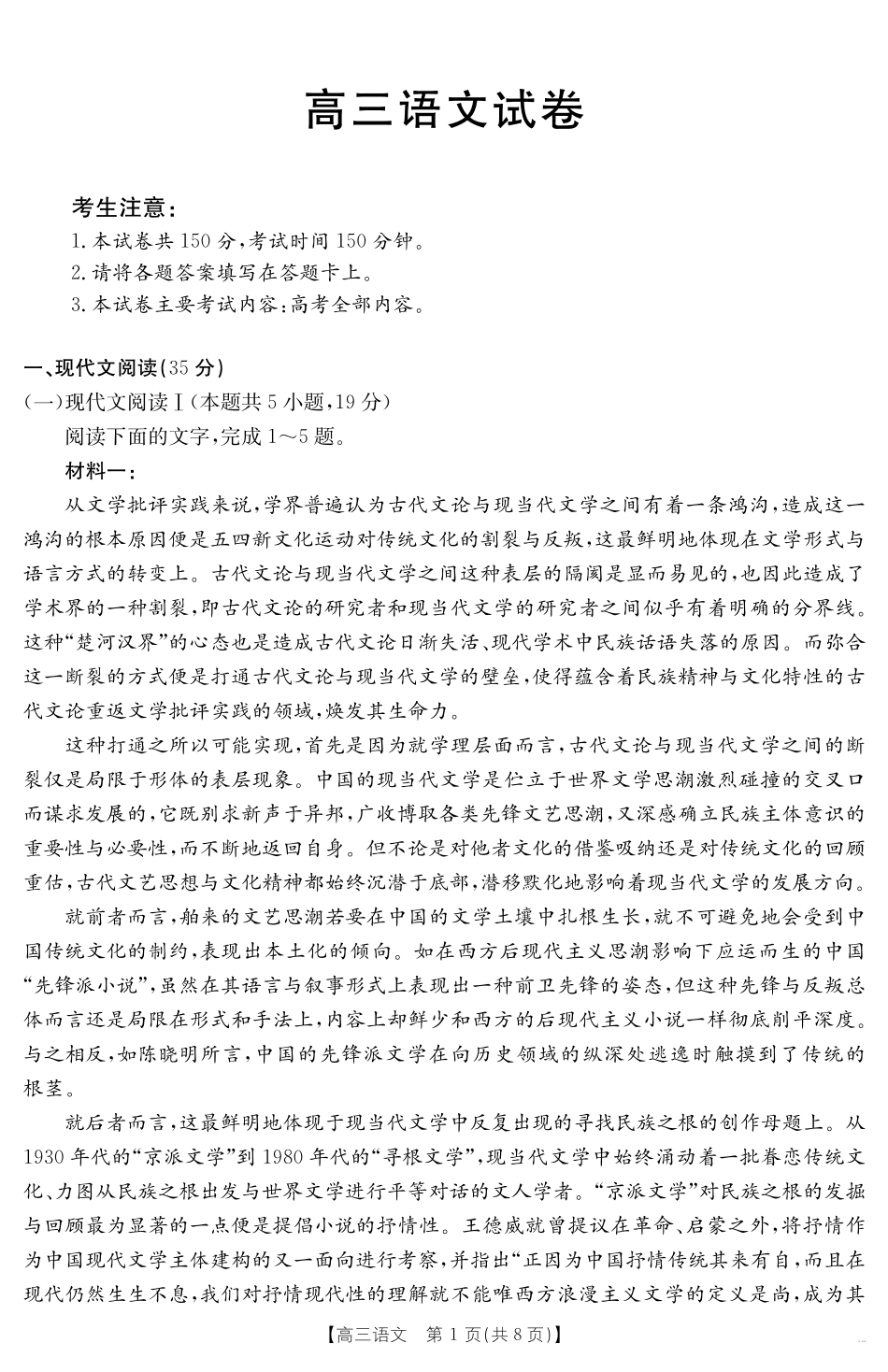 高三语文试卷

考生注意：
1. 本试卷共 150 分，考试时间 150 分钟。
2. 请将各题答案填写在答题卡上。
3. 本试卷主要考试内容：高考全部内容。

一、现代文阅读(35 分)
(一)现代文阅读Ⅰ(本题共 5 小题，19 分)
阅读下面的文字，完成 1～5 题。
材料一：
从文学批评实践来说，学界普遍认为古代文论与现当代文学之间有着一条鸿沟，造成这一鸿沟的根本原因便是五四新文化运动对传统文化的割裂与反叛，这最鲜明地体现在文学形式与语言方式的转变上。古代文论与现当代文学之间这种表层的隔阂是显而易见的，也因此造成了学术界的一种割裂，即古代文论的研究者和现当代文学的研究者之间似乎有着明确的分界线。这种“楚河汉界”的心态也是造成古代文论日渐失活、现代学术中民族话语失落的原因。而弥合这一断裂的方式便是打通古代文论与现当代文学的壁垒，使得蕴含着民族精神与文化特性的古代文论重返文学批评实践的领域，焕发其生命力。

这种打通之所以可能实现，首先是因为就学理层面而言，古代文论与现当代文学之间的断裂仅是局限于形体的表层现象。中国的现当代文学是伫立于世界文学思潮激烈碰撞的交叉口而谋求发展的，它既别求新声于异邦，广收博取各类先锋文艺思潮，又深感确立民族主体意识的重要性与必要性，而不断地返回自身。但不论是对他者文化的借鉴吸纳还是对传统文化的回顾重估，古代文艺思想与文化精神都始终沉潜于底部，潜移默化地影响着现当代文学的发展方向。

就前者而言，舶来的文艺思潮若要在中国的文学土壤中扎根生长，就不可避免地会受到中国传统文化的制约，表现出本土化的倾向。如在西方后现代主义思潮影响下应运而生的中国“先锋派小说”，虽然在其语言与叙事形式上表现出一种前卫先锋的姿态，但这种先锋与反叛总体而言还是局限在形式和手法上，内容上却鲜少和西方的后现代主义小说一样彻底削平深度。与之相反，如陈晓明所言，中国的先锋派文学在向历史领域的纵深处逃逸时触摸到了传统的根茎。

就后者而言，这最鲜明地体现于现当代文学中反复出现的寻找民族之根的创作母题上。从 1930 年代的“京派文学”到 1980 年代的“寻根文学”，现当代文学中始终涌动着一批眷恋传统文化、力图从民族之根出发与世界文学进行平等对话的文人学者。“京派文学”对民族之根的发掘与回顾最为显著的一点便是提倡小说的抒情性。王德威就曾提议在革命、启蒙之外，将抒情作为中国现代文学主体建构的又一面向进行考察，并指出“正因为中国抒情传统其来有自，而且在现代仍然生生不息，我们对抒情现代性的理解就不能唯西方浪漫主义文学的定义是尚，成为其

【高三语文 第 1 页(共 8 页)】